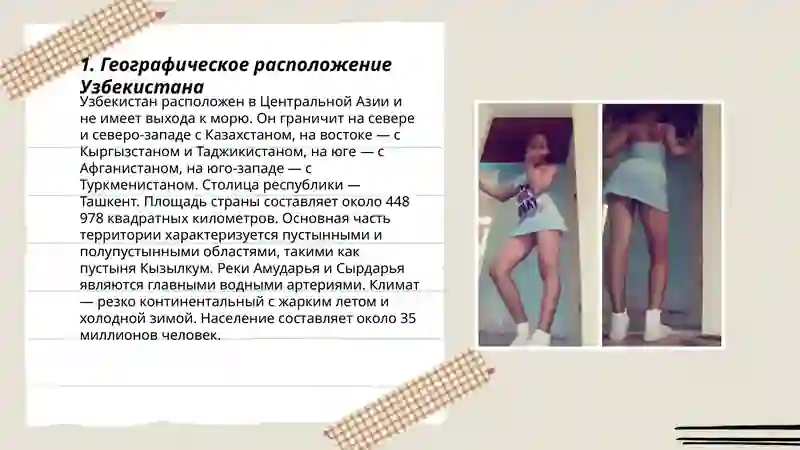 1. Географическое расположение Узбекистана

Узбекистан расположен в Центральной Азии и не имеет выхода к морю. Он граничит на севере и северо-западе с Казахстаном, на востоке — с Кыргызстаном и Таджикистаном, на юге — с Афганистаном, на юго-западе — с Туркменистаном. Столица республики — Ташкент. Площадь страны составляет около 448 978 квадратных километров. Основная часть территории характеризуется пустынными и полупустынными областями, такими как пустыня Кызылкум. Реки Амударья и Сырдарья являются главными водными артериями. Климат — резко континентальный с жарким летом и холодной зимой. Население составляет около 35 миллионов человек.